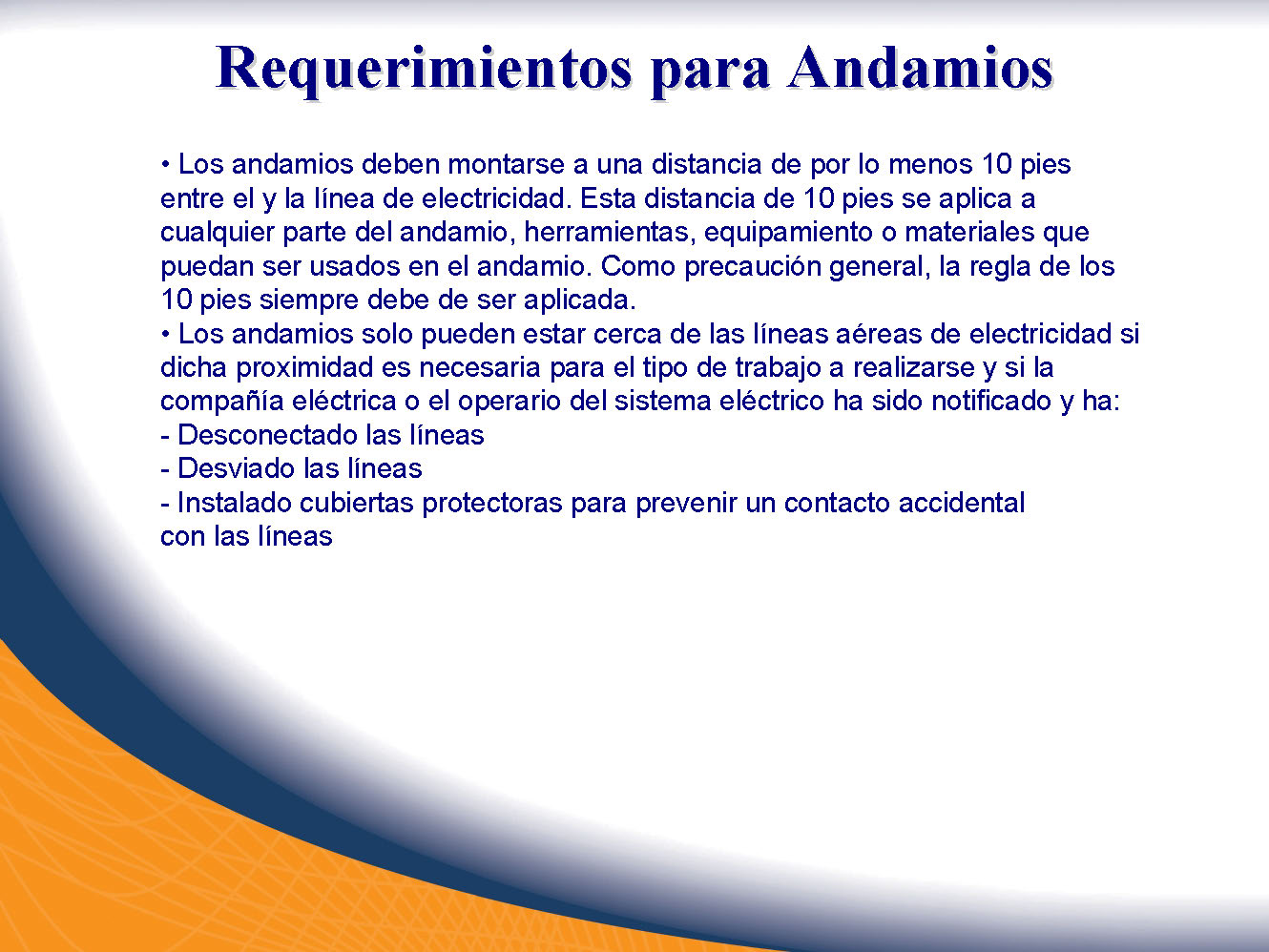 Requerimientos para Andamios

• Los andamios deben montarse a una distancia de por lo menos 10 pies entre el y la línea de electricidad. Esta distancia de 10 pies se aplica a cualquier parte del andamio, herramientas, equipamiento o materiales que puedan ser usados en el andamio. Como precaución general, la regla de los 10 pies siempre debe de ser aplicada.
• Los andamios solo pueden estar cerca de las líneas aéreas de electricidad si dicha proximidad es necesaria para el tipo de trabajo a realizarse y si la compañía eléctrica o el operario del sistema eléctrico ha sido notificado y ha:
- Desconectado las líneas
- Desviado las líneas
- Instalado cubiertas protectoras para prevenir un contacto accidental con las líneas